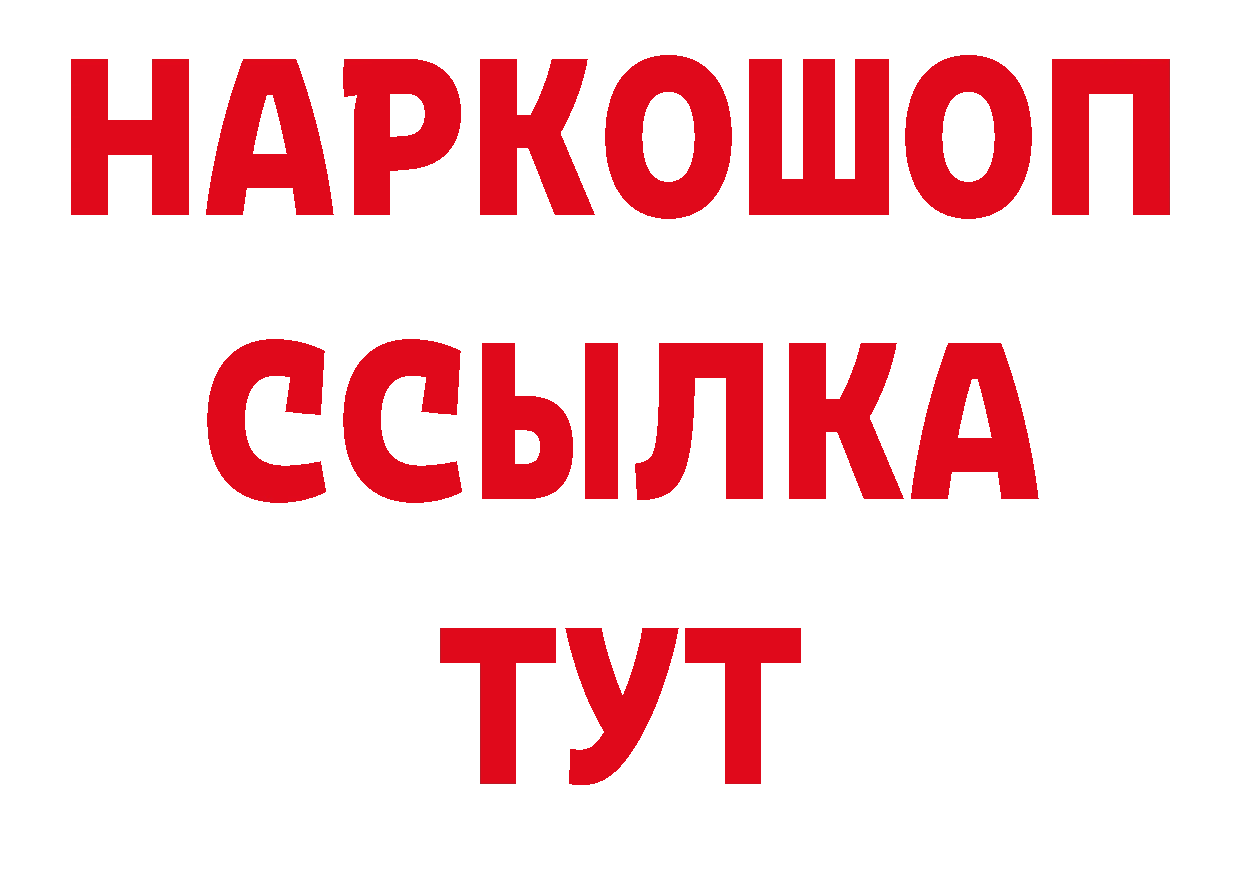 НАРКОШОП
ССЫЛКА
ТУТ